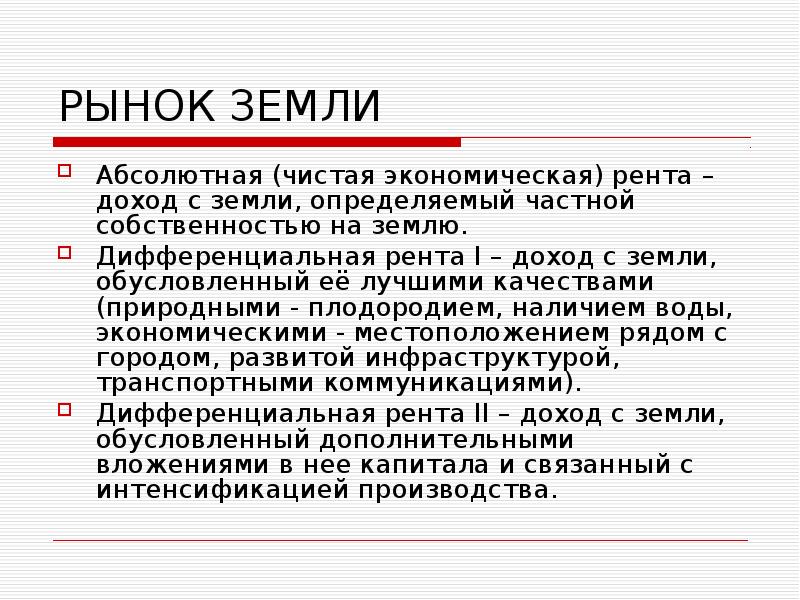 РЫНОК ЗЕМЛИ

Абсолютная (чистая экономическая) рента – доход с земли, определяемый частной собственностью на землю.

Дифференциальная рента I – доход с земли, обусловленный её лучшими качествами (природными - плодородием, наличием воды, экономическими - местоположением рядом с городом, развитой инфраструктурой, транспортными коммуникациями).

Дифференциальная рента II – доход с земли, обусловленный дополнительными вложениями в нее капитала и связанный с интенсификацией производства.